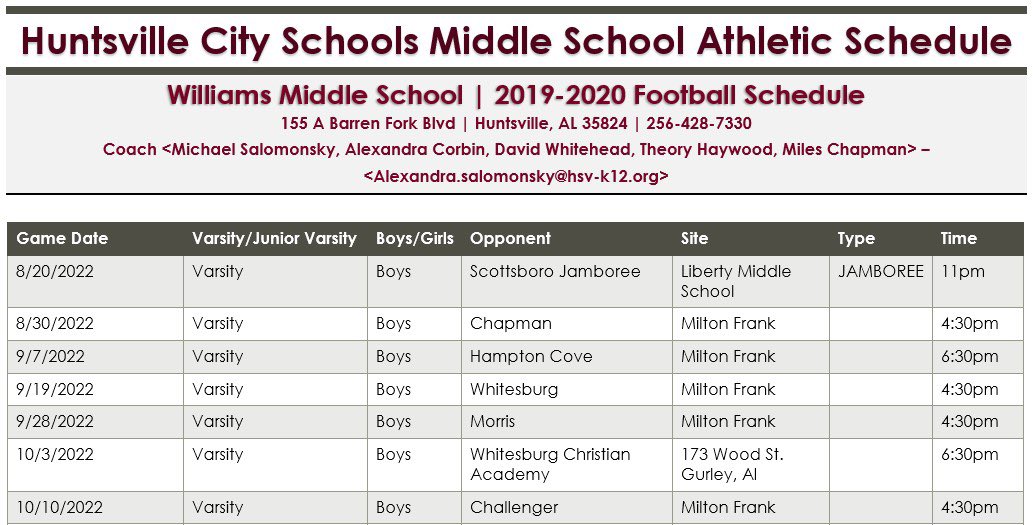 Huntsville City Schools Middle School Athletic Schedule

Williams Middle School | 2019-2020 Football Schedule

155 A Barren Fork Blvd | Huntsville, AL 35824 | 256-428-7330

Coach <Michael Salomonsky, Alexandra Corbin, David Whitehead, Theory Haywood, Miles Chapman> – <Alexandra.salomonsky@hsv-k12.org>

| Game Date | Varsity/Junior Varsity | Boys/Girls | Opponent | Site | Type | Time |
|---|---|---|---|---|---|---|
| 8/20/2022 | Varsity | Boys | Scottsboro Jamboree | Liberty Middle School | JAMBOREE | 11pm |
| 8/30/2022 | Varsity | Boys | Chapman | Milton Frank | | 4:30pm |
| 9/7/2022 | Varsity | Boys | Hampton Cove | Milton Frank | | 6:30pm |
| 9/19/2022 | Varsity | Boys | Whitesburg | Milton Frank | | 4:30pm |
| 9/28/2022 | Varsity | Boys | Morris | Milton Frank | | 4:30pm |
| 10/3/2022 | Varsity | Boys | Whitesburg Christian Academy | 173 Wood St. Gurley, Al | | 6:30pm |
| 10/10/2022 | Varsity | Boys | Challenger | Milton Frank | | 4:30pm |